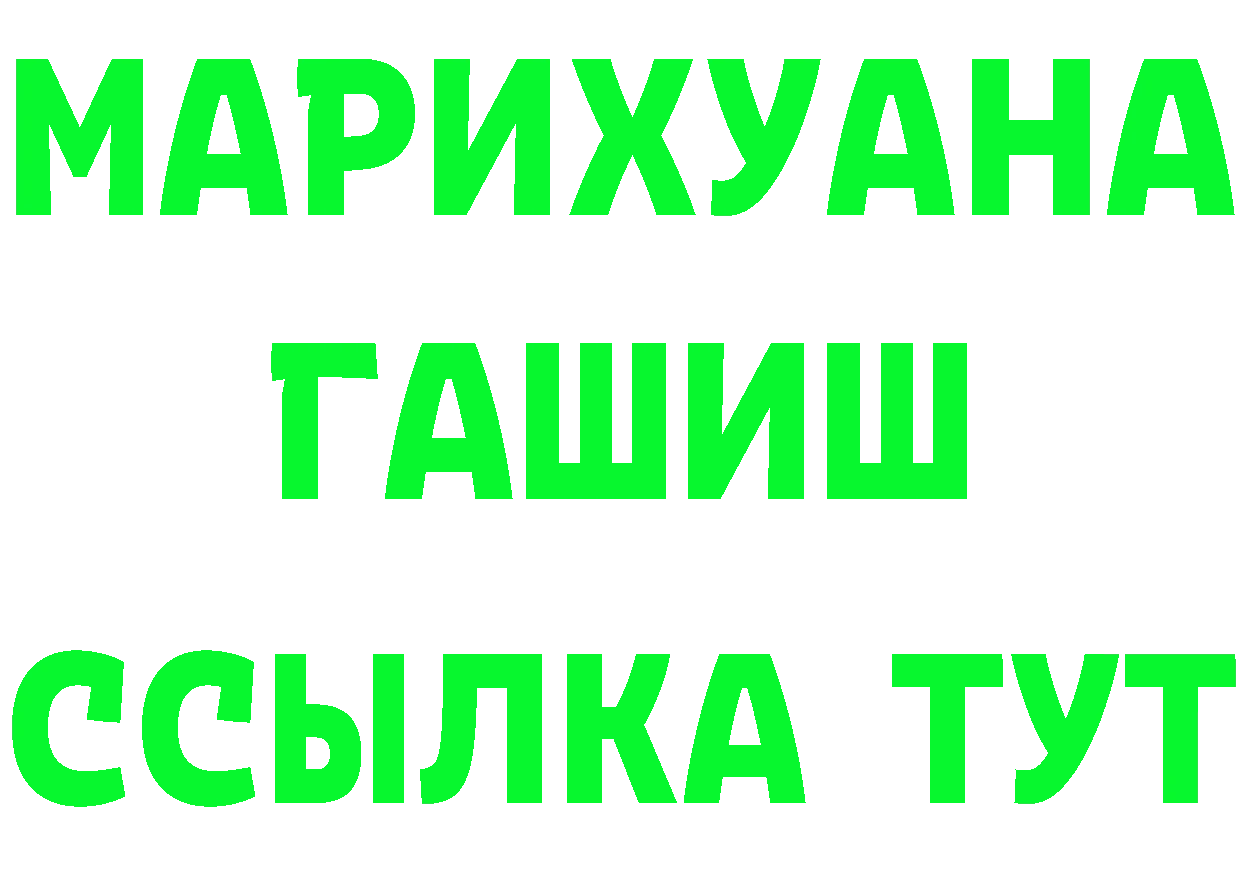 МАРИХУАНА
ГАШИШ
ССЫЛКА ТУТ